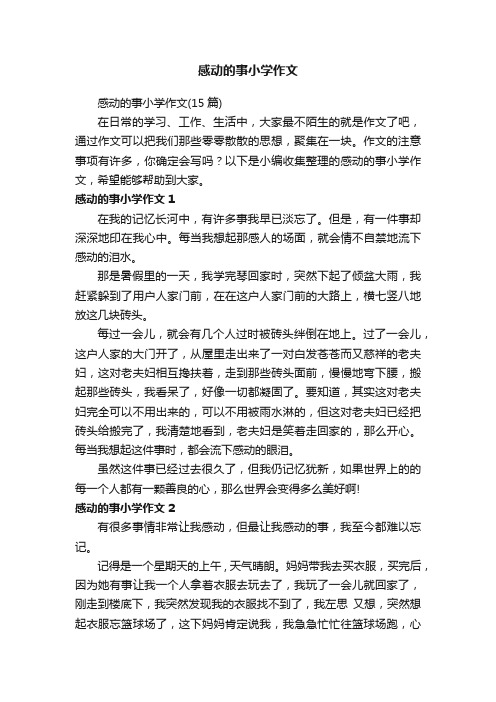 感动的事小学作文

感动的事小学作文(15 篇)

在日常的学习、工作、生活中，大家最不陌生的就是作文了吧，通过作文可以把我们那些零零散散的思想，聚集在一块。作文的注意事项有许多，你确定会写吗？以下是小编收集整理的感动的事小学作文，希望能够帮助到大家。

感动的事小学作文 1

在我的记忆长河中，有许多事我早已淡忘了。但是，有一件事却深深地印在我心中。每当我想起那感人的场面，就会情不自禁地流下感动的泪水。

那是暑假里的一天，我学完琴回家时，突然下起了倾盆大雨，我赶紧躲到了用户人家门前，在在这户人家门前的大路上，横七竖八地放这几块砖头。

每过一会儿，就会有几个人过时被砖头绊倒在地上。过了一会儿，这户人家的大门开了，从屋里走出来了一对白发苍苍而又慈祥的老夫妇，这对老夫妇相互搀扶着，走到那些砖头面前，慢慢地弯下腰，搬起那些砖头，我看呆了，好像一切都凝固了。要知道，其实这对老夫妇完全可以不用出来的，可以不用被雨水淋的，但这对老夫妇已经把砖头给搬完了，我清楚地看到，老夫妇是笑着走回家的，那么开心。每当我想起这件事时，都会流下感动的眼泪。

虽然这件事已经过去很久了，但我仍记忆犹新，如果世界上的的每一个人都有一颗善良的心，那么世界会变得多么美好啊!

感动的事小学作文 2

有很多事情非常让我感动，但最让我感动的事，我至今都难以忘记。

记得是一个星期天的上午，天气晴朗。妈妈带我去买衣服，买完后，因为她有事让我一个人拿着衣服去玩去了，我玩了一会儿就回家了，刚走到楼底下，我突然发现我的衣服找不到了，我左思 又想，突然想起衣服忘篮球场了，这下妈妈肯定说我，我急急忙忙往篮球场跑，心